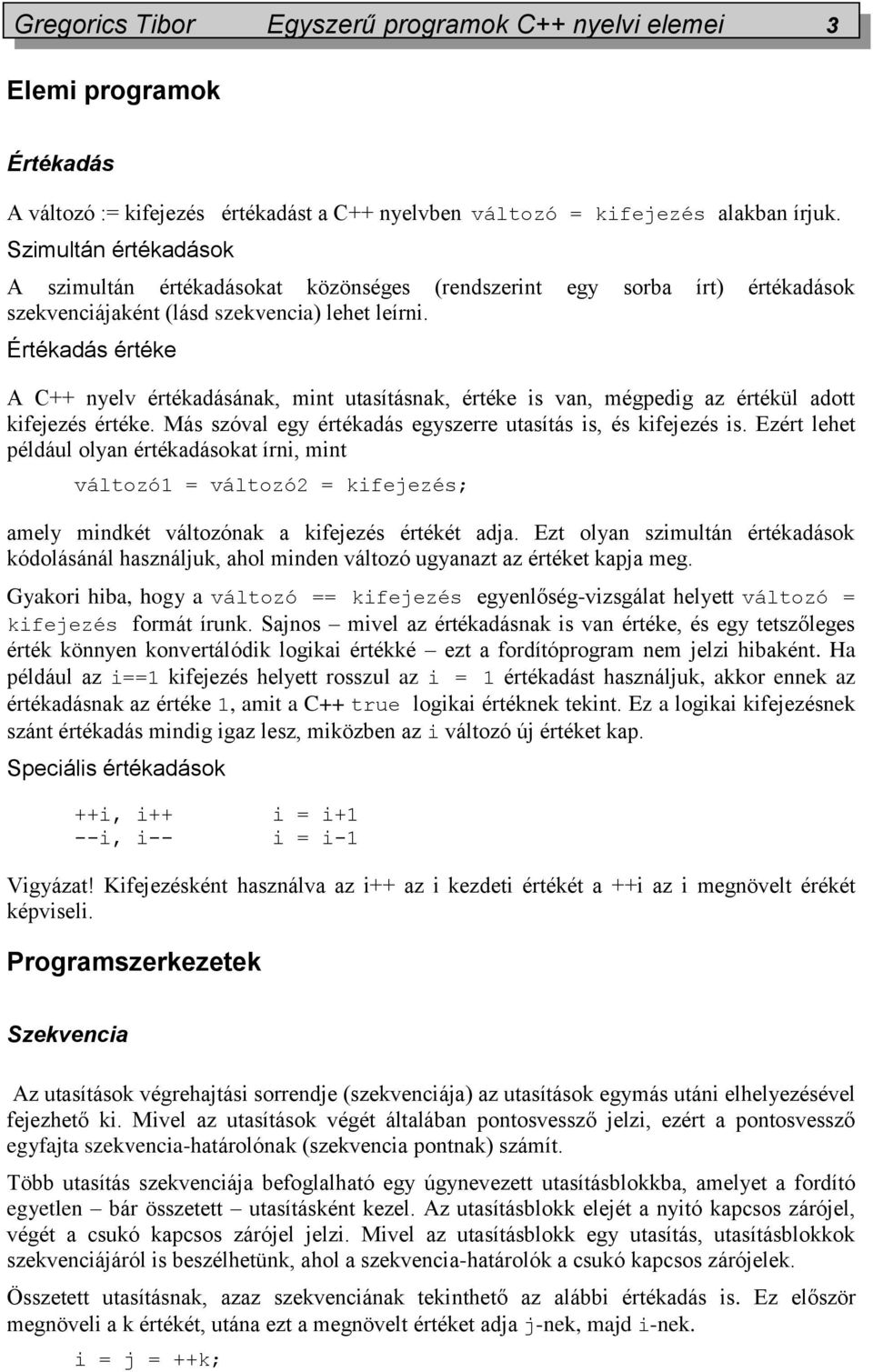 Gregorics Tibor Egyszerű programok C++ nyelvi elemei 3

Elemi programok

Értékadás

A változó := kifejezés értékadást a C++ nyelvben változó = kifejezés alakban írjuk.

Szimultán értékadások

A szimultán értékadásokat közönséges (rendszerint egy sorba írt) értékadások szekvenciájaként (lásd szekvencia) lehet leírni.

Értékadás értéke

A C++ nyelv értékadásának, mint utasításnak, értéke is van, mégpedig az értékül adott kifejezés értéke. Más szóval egy értékadás egyszerre utasítás is, és kifejezés is. Ezért lehet például olyan értékadásokat írni, mint

változó1 = változó2 = kifejezés;

amely mindkét változónak a kifejezés értékét adja. Ezt olyan szimultán értékadások kódolásánál használjuk, ahol minden változó ugyanazt az értéket kapja meg.

Gyakori hiba, hogy a változó == kifejezés egyenlőség-vizsgálat helyett változó = kifejezés formát írunk. Sajnos – mivel az értékadásnak is van értéke, és egy tetszőleges érték könnyen konvertálódik logikai értékké – ezt a fordítóprogram nem jelzi hibaként. Ha például az i==1 kifejezés helyett rosszul az i = 1 értékadást használjuk, akkor ennek az értékadásnak az értéke 1, amit a C++ true logikai értéknek tekint. Ez a logikai kifejezésnek szánt értékadás mindig igaz lesz, miközben az i változó új értéket kap.

Speciális értékadások

++i, i++ i = i+1
--i, i-- i = i-1

Vigyázat! Kifejezésként használva az i++ az i kezdeti értékét a ++i az i megnövelt érékét képviseli.

Programszerkezetek

Szekvencia

Az utasítások végrehajtási sorrendje (szekvenciája) az utasítások egymás utáni elhelyezésével fejezhető ki. Mivel az utasítások végét általában pontosvessző jelzi, ezért a pontosvessző egyfajta szekvencia-határolónak (szekvencia pontnak) számít.

Több utasítás szekvenciája befoglalható egy úgynevezett utasításblokkba, amelyet a fordító egyetlen – bár összetett – utasításként kezel. Az utasításblokk elejét a nyitó kapcsos zárójel, végét a csukó kapcsos zárójel jelzi. Mivel az utasításblokk egy utasítás, utasításblokkok szekvenciájáról is beszélhetünk, ahol a szekvencia-határolók a csukó kapcsos zárójelek.

Összetett utasításnak, azaz szekvenciának tekinthető az alábbi értékadás is. Ez először megnöveli a k értékét, utána ezt a megnövelt értéket adja j-nek, majd i-nek.

i = j = ++k;